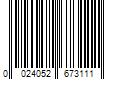 0 024052 673111